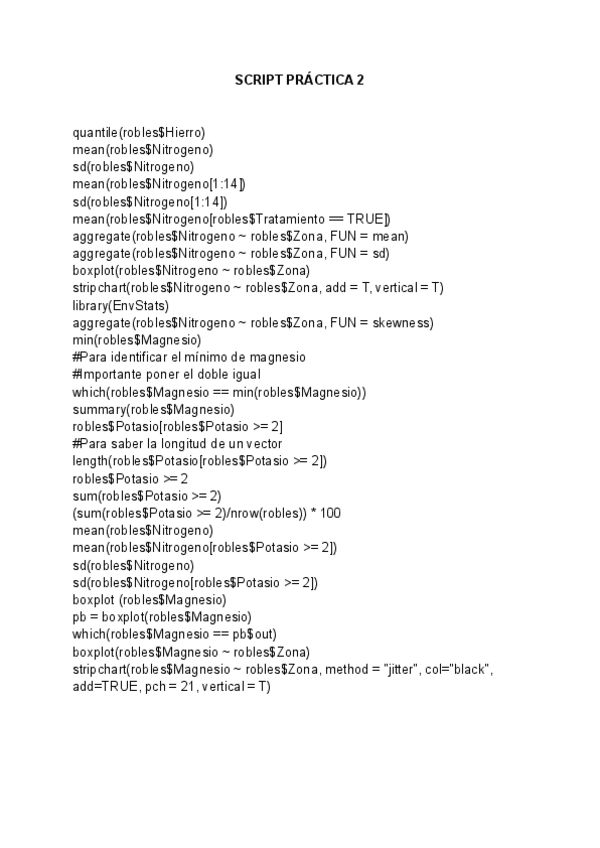 SCRIPT PRÁCTICA 2

quantile(robles$Hierro)
mean(robles$Nitrogeno)
sd(robles$Nitrogeno)
mean(robles$Nitrogeno[1:14])
sd(robles$Nitrogeno[1:14])
mean(robles$Nitrogeno[robles$Tratamiento == TRUE])
aggregate(robles$Nitrogeno ~ robles$Zona, FUN = mean)
aggregate(robles$Nitrogeno ~ robles$Zona, FUN = sd)
boxplot(robles$Nitrogeno ~ robles$Zona)
stripchart(robles$Nitrogeno ~ robles$Zona, add = T, vertical = T)
library(EnvStats)
aggregate(robles$Nitrogeno ~ robles$Zona, FUN = skewness)
min(robles$Magnesio)
#Para identificar el mínimo de magnesio
#Importante poner el doble igual
which(robles$Magnesio == min(robles$Magnesio))
summary(robles$Magnesio)
robles$Potasio[robles$Potasio >= 2]
#Para saber la longitud de un vector
length(robles$Potasio[robles$Potasio >= 2])
robles$Potasio >= 2
sum(robles$Potasio >= 2)
(sum(robles$Potasio >= 2)/nrow(robles)) * 100
mean(robles$Nitrogeno)
mean(robles$Nitrogeno[robles$Potasio >= 2])
sd(robles$Nitrogeno)
sd(robles$Nitrogeno[robles$Potasio >= 2])
boxplot (robles$Magnesio)
pb = boxplot(robles$Magnesio)
which(robles$Magnesio == pb$out)
boxplot(robles$Magnesio ~ robles$Zona)
stripchart(robles$Magnesio ~ robles$Zona, method = "jitter", col="black", add=TRUE, pch = 21, vertical = T)